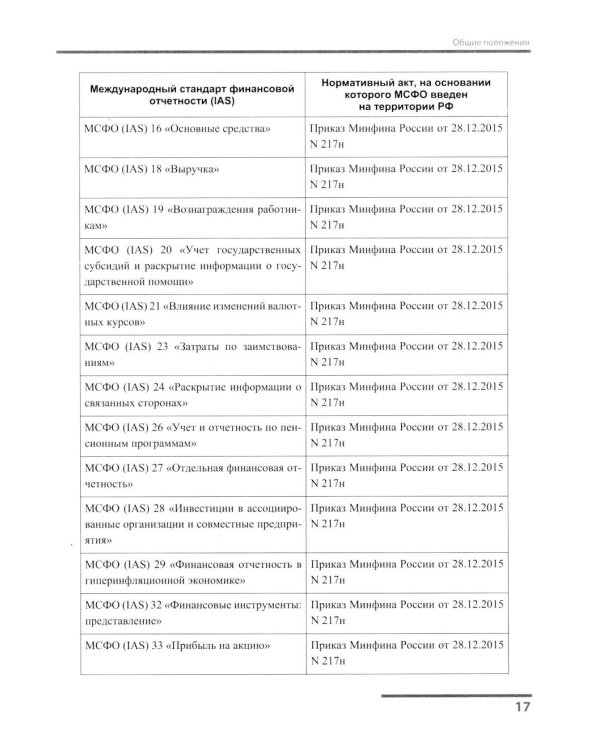 Общие положения

| Международный стандарт финансовой отчетности (IAS) | Нормативный акт, на основании которого МСФО введен на территории РФ |
|---|---|
| МСФО (IAS) 16 «Основные средства» | Приказ Минфина России от 28.12.2015 N 217н |
| МСФО (IAS) 18 «Выручка» | Приказ Минфина России от 28.12.2015 N 217н |
| МСФО (IAS) 19 «Вознаграждения работникам» | Приказ Минфина России от 28.12.2015 N 217н |
| МСФО (IAS) 20 «Учет государственных субсидий и раскрытие информации о государственной помощи» | Приказ Минфина России от 28.12.2015 N 217н |
| МСФО (IAS) 21 «Влияние изменений валютных курсов» | Приказ Минфина России от 28.12.2015 N 217н |
| МСФО (IAS) 23 «Затраты по заимствованиям» | Приказ Минфина России от 28.12.2015 N 217н |
| МСФО (IAS) 24 «Раскрытие информации о связанных сторонах» | Приказ Минфина России от 28.12.2015 N 217н |
| МСФО (IAS) 26 «Учет и отчетность по пенсионным программам» | Приказ Минфина России от 28.12.2015 N 217н |
| МСФО (IAS) 27 «Отдельная финансовая отчетность» | Приказ Минфина России от 28.12.2015 N 217н |
| МСФО (IAS) 28 «Инвестиции в ассоциированные организации и совместные предприятия» | Приказ Минфина России от 28.12.2015 N 217н |
| МСФО (IAS) 29 «Финансовая отчетность в гиперинфляционной экономике» | Приказ Минфина России от 28.12.2015 N 217н |
| МСФО (IAS) 32 «Финансовые инструменты: представление» | Приказ Минфина России от 28.12.2015 N 217н |
| МСФО (IAS) 33 «Прибыль на акцию» | Приказ Минфина России от 28.12.2015 N 217н |

17